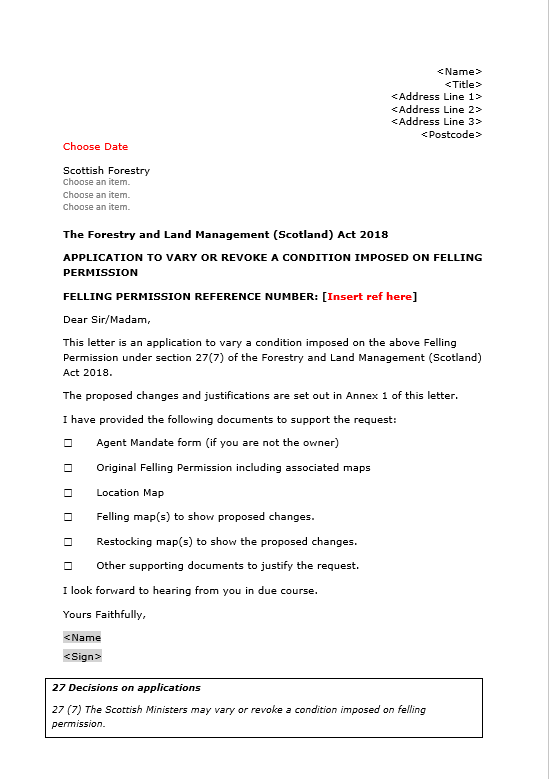 <Name>
<Title>
<Address Line 1>
<Address Line 2>
<Address Line 3>
<Postcode>

Choose Date

Scottish Forestry
Choose an item.
Choose an item.
Choose an item.

The Forestry and Land Management (Scotland) Act 2018

APPLICATION TO VARY OR REVOKE A CONDITION IMPOSED ON FELLING PERMISSION

FELLING PERMISSION REFERENCE NUMBER: [Insert ref here]

Dear Sir/Madam,

This letter is an application to vary a condition imposed on the above Felling Permission under section 27(7) of the Forestry and Land Management (Scotland) Act 2018.

The proposed changes and justifications are set out in Annex 1 of this letter.

I have provided the following documents to support the request:

☐ Agent Mandate form (if you are not the owner)

☐ Original Felling Permission including associated maps

☐ Location Map

☐ Felling map(s) to show proposed changes.

☐ Restocking map(s) to show the proposed changes.

☐ Other supporting documents to justify the request.

I look forward to hearing from you in due course.

Yours Faithfully,

<Name

<Sign>

27 Decisions on applications

27 (7) The Scottish Ministers may vary or revoke a condition imposed on felling permission.